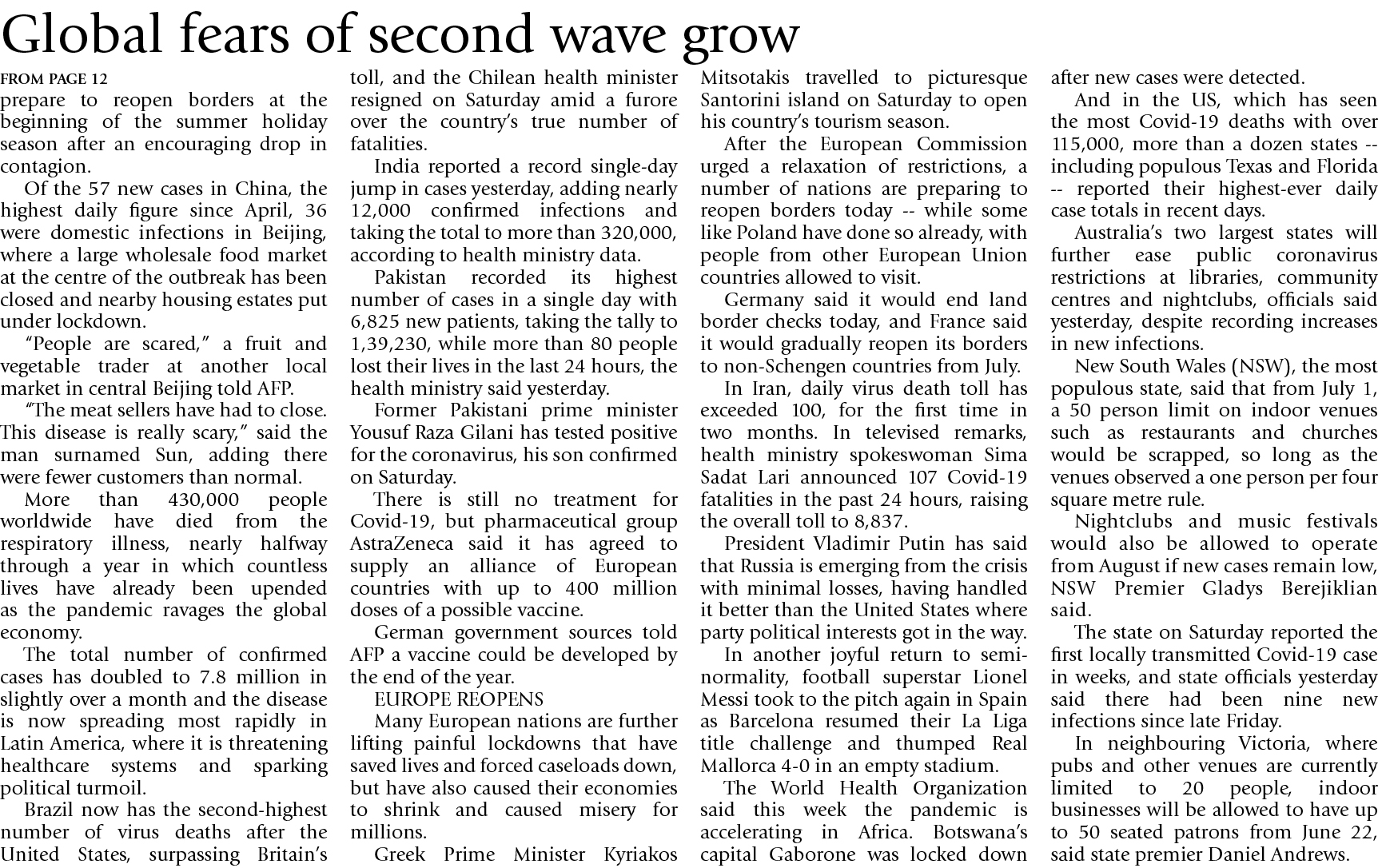 Global fears of second wave grow

FROM PAGE 12

prepare to reopen borders at the beginning of the summer holiday season after an encouraging drop in contagion.

Of the 57 new cases in China, the highest daily figure since April, 36 were domestic infections in Beijing, where a large wholesale food market at the centre of the outbreak has been closed and nearby housing estates put under lockdown.

"People are scared," a fruit and vegetable trader at another local market in central Beijing told AFP.

"The meat sellers have had to close. This disease is really scary," said the man surnamed Sun, adding there were fewer customers than normal.

More than 430,000 people worldwide have died from the respiratory illness, nearly halfway through a year in which countless lives have already been upended as the pandemic ravages the global economy.

The total number of confirmed cases has doubled to 7.8 million in slightly over a month and the disease is now spreading most rapidly in Latin America, where it is threatening healthcare systems and sparking political turmoil.

Brazil now has the second-highest number of virus deaths after the United States, surpassing Britain's toll, and the Chilean health minister resigned on Saturday amid a furore over the country's true number of fatalities.

India reported a record single-day jump in cases yesterday, adding nearly 12,000 confirmed infections and taking the total to more than 320,000, according to health ministry data.

Pakistan recorded its highest number of cases in a single day with 6,825 new patients, taking the tally to 1,39,230, while more than 80 people lost their lives in the last 24 hours, the health ministry said yesterday.

Former Pakistani prime minister Yousuf Raza Gilani has tested positive for the coronavirus, his son confirmed on Saturday.

There is still no treatment for Covid-19, but pharmaceutical group AstraZeneca said it has agreed to supply an alliance of European countries with up to 400 million doses of a possible vaccine.

German government sources told AFP a vaccine could be developed by the end of the year.

EUROPE REOPENS

Many European nations are further lifting painful lockdowns that have saved lives and forced caseloads down, but have also caused their economies to shrink and caused misery for millions.

Greek Prime Minister Kyriakos Mitsotakis travelled to picturesque Santorini island on Saturday to open his country's tourism season.

After the European Commission urged a relaxation of restrictions, a number of nations are preparing to reopen borders today -- while some like Poland have done so already, with people from other European Union countries allowed to visit.

Germany said it would end land border checks today, and France said it would gradually reopen its borders to non-Schengen countries from July.

In Iran, daily virus death toll has exceeded 100, for the first time in two months. In televised remarks, health ministry spokeswoman Sima Sadat Lari announced 107 Covid-19 fatalities in the past 24 hours, raising the overall toll to 8,837.

President Vladimir Putin has said that Russia is emerging from the crisis with minimal losses, having handled it better than the United States where party political interests got in the way.

In another joyful return to semi-normality, football superstar Lionel Messi took to the pitch again in Spain as Barcelona resumed their La Liga title challenge and thumped Real Mallorca 4-0 in an empty stadium.

The World Health Organization said this week the pandemic is accelerating in Africa. Botswana's capital Gaborone was locked down after new cases were detected.

And in the US, which has seen the most Covid-19 deaths with over 115,000, more than a dozen states -- including populous Texas and Florida -- reported their highest-ever daily case totals in recent days.

Australia's two largest states will further ease public coronavirus restrictions at libraries, community centres and nightclubs, officials said yesterday, despite recording increases in new infections.

New South Wales (NSW), the most populous state, said that from July 1, a 50 person limit on indoor venues such as restaurants and churches would be scrapped, so long as the venues observed a one person per four square metre rule.

Nightclubs and music festivals would also be allowed to operate from August if new cases remain low, NSW Premier Gladys Berejiklian said.

The state on Saturday reported the first locally transmitted Covid-19 case in weeks, and state officials yesterday said there had been nine new infections since late Friday.

In neighbouring Victoria, where pubs and other venues are currently limited to 20 people, indoor businesses will be allowed to have up to 50 seated patrons from June 22, said state premier Daniel Andrews.